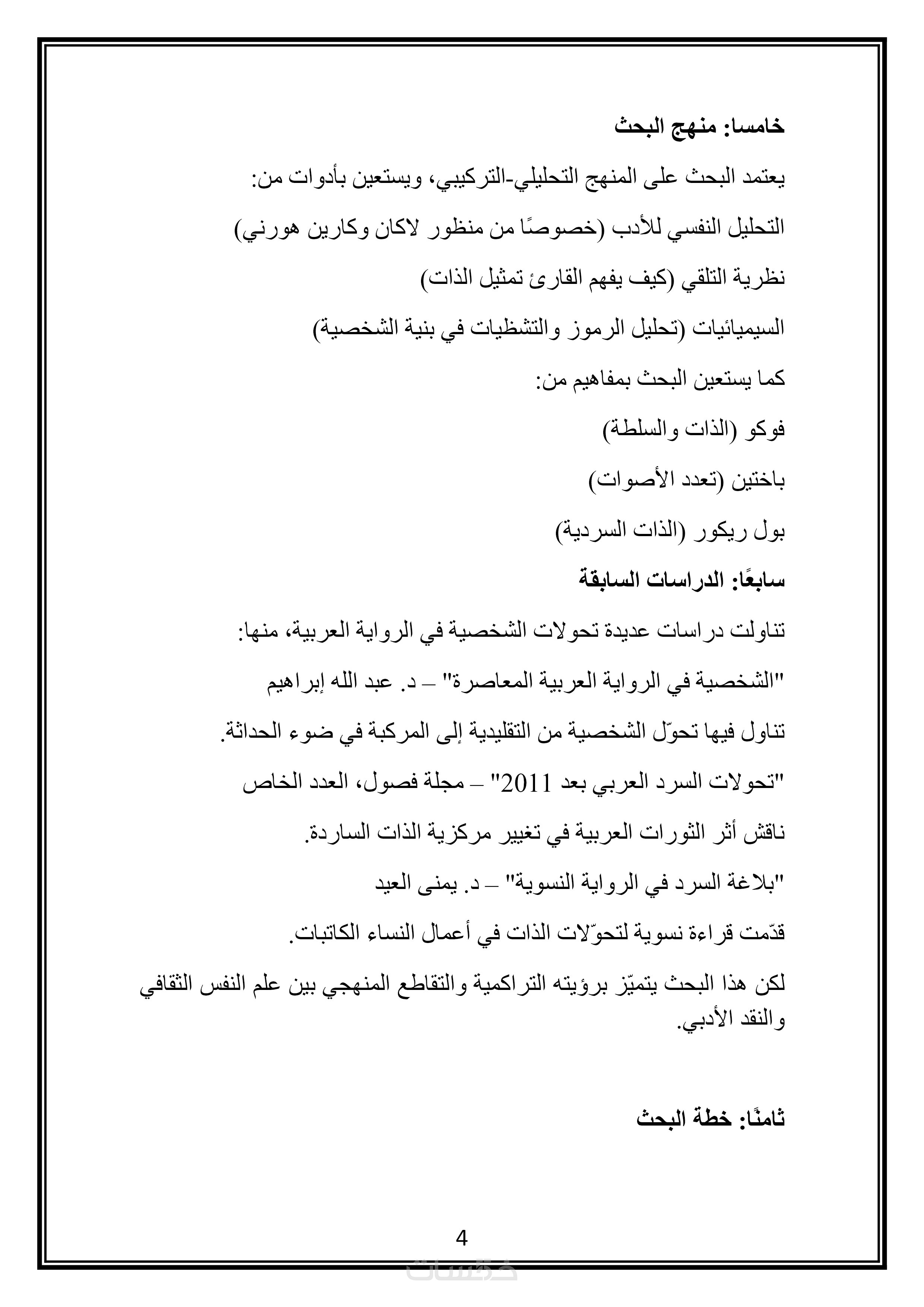 خامسا: منهج البحث

يعتمد البحث على المنهج التحليلي-التركيبي، ويستعين بأدوات من:

التحليل النفسي للأدب (خصوصًا من منظور لاكان وكارين هورني)

نظرية التلقي (كيف يفهم القارئ تمثيل الذات)

السيميائيات (تحليل الرموز والتشظيات في بنية الشخصية)

كما يستعين البحث بمفاهيم من:

فوكو (الذات والسلطة)

باختين (تعدد الأصوات)

بول ريكور (الذات السردية)

سابعًا: الدراسات السابقة

تناولت دراسات عديدة تحولات الشخصية في الرواية العربية، منها:

"الشخصية في الرواية العربية المعاصرة" – د. عبد الله إبراهيم

تناول فيها تحوّل الشخصية من التقليدية إلى المركبة في ضوء الحداثة.

"تحولات السرد العربي بعد 2011" – مجلة فصول، العدد الخاص

ناقش أثر الثورات العربية في تغيير مركزية الذات الساردة.

"بلاغة السرد في الرواية النسوية" – د. يمنى العيد

قدّمت قراءة نسوية لتحوّلات الذات في أعمال النساء الكاتبات.

لكن هذا البحث يتميّز برؤيته التراكمية والتقاطع المنهجي بين علم النفس الثقافي والنقد الأدبي.

ثامنًا: خطة البحث

4

خمسات